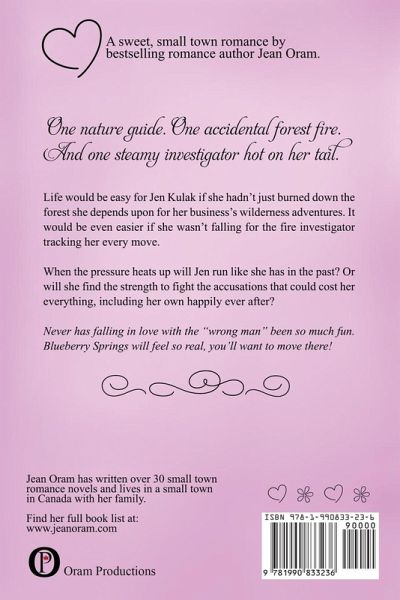 A sweet, small town romance by bestselling romance author Jean Oram.

One nature guide. One accidental forest fire. And one steamy investigator hot on her tail.

Life would be easy for Jen Kulak if she hadn't just burned down the forest she depends upon for her business's wilderness adventures. It would be even easier if she wasn't falling for the fire investigator tracking her every move.

When the pressure heats up will Jen run like she has in the past? Or will she find the strength to fight the accusations that could cost her everything, including her own happily ever after?

Never has falling in love with the "wrong man" been so much fun. Blueberry Springs will feel so real, you'll want to move there!

Jean Oram has written over 30 small town romance novels and lives in a small town in Canada with her family.

Find her full book list at:
www.jeanoram.com

Oram Productions

ISBN 978-1-990833-23-6
90000
9 781990 833236